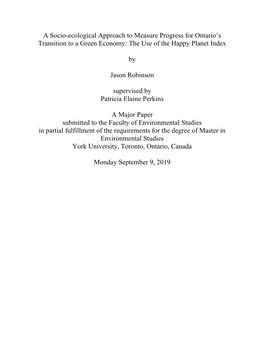 A Socio-ecological Approach to Measure Progress for Ontario's Transition to a Green Economy: The Use of the Happy Planet Index

by

Jason Robinson

supervised by
Patricia Elaine Perkins

A Major Paper
submitted to the Faculty of Environmental Studies
in partial fulfillment of the requirements for the degree of Master in Environmental Studies
York University, Toronto, Ontario, Canada

Monday September 9, 2019